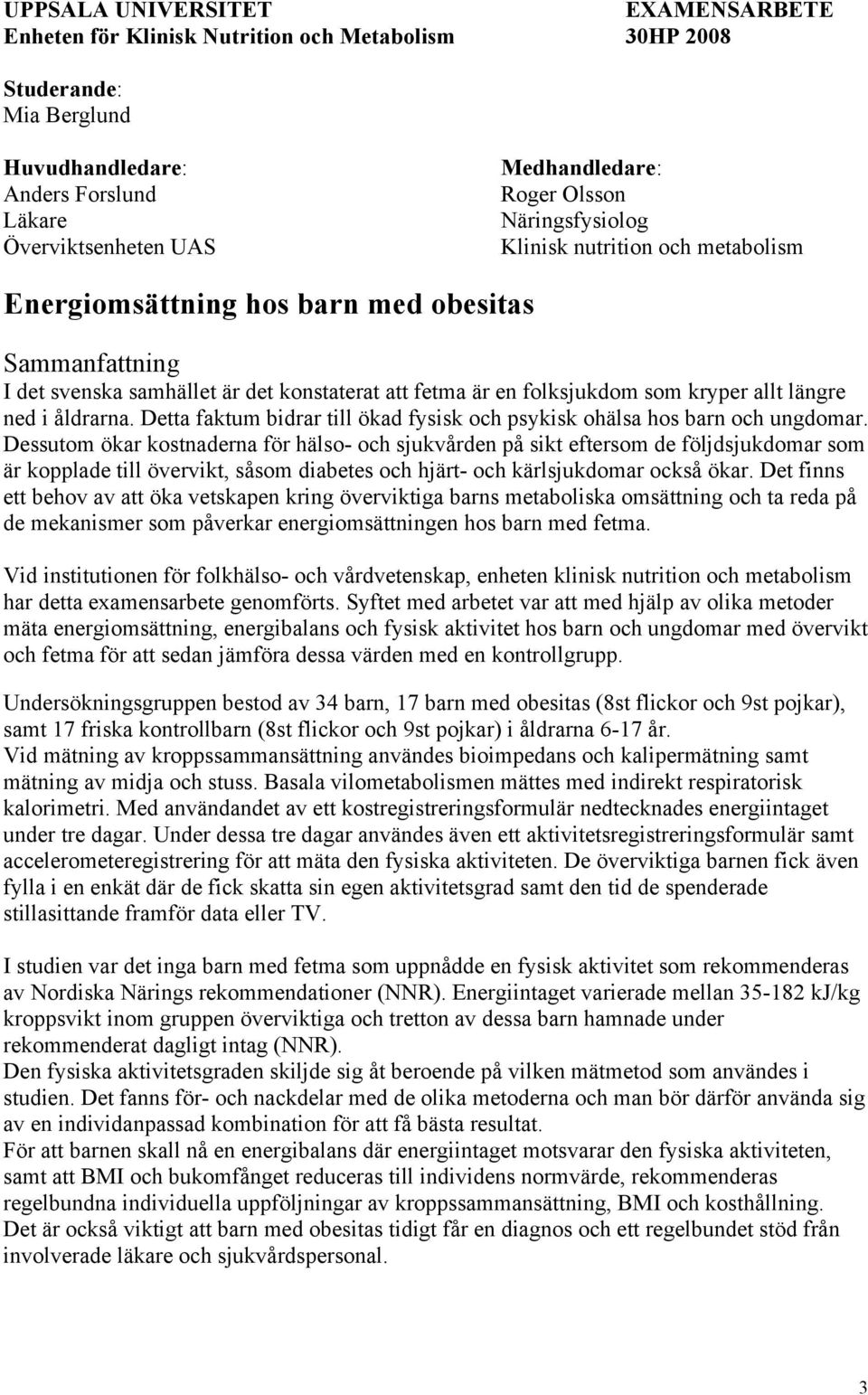 UPPSALA UNIVERSITET
Enheten för Klinisk Nutrition och Metabolism

EXAMENSARBETE
30HP 2008

Studerande:
Mia Berglund

Huvudhandledare:
Anders Forslund
Läkare
Överviktsenheten UAS

Medhandledare:
Roger Olsson
Näringsfysiolog
Klinisk nutrition och metabolism

Energiomsättning hos barn med obesitas

Sammanfattning
I det svenska samhället är det konstaterat att fetma är en folksjukdom som kryper allt längre ned i åldrarna. Detta faktum bidrar till ökad fysisk och psykisk ohälsa hos barn och ungdomar. Dessutom ökar kostnaderna för hälso- och sjukvården på sikt eftersom de följdsjukdomar som är kopplade till övervikt, såsom diabetes och hjärt- och kärlsjukdomar också ökar. Det finns ett behov av att öka vetskapen kring överviktiga barns metaboliska omsättning och ta reda på de mekanismer som påverkar energiomsättningen hos barn med fetma.

Vid institutionen för folkhälso- och vårdvetenskap, enheten klinisk nutrition och metabolism har detta examensarbete genomförts. Syftet med arbetet var att med hjälp av olika metoder mäta energiomsättning, energibalans och fysisk aktivitet hos barn och ungdomar med övervikt och fetma för att sedan jämföra dessa värden med en kontrollgrupp.

Undersökningsgruppen bestod av 34 barn, 17 barn med obesitas (8st flickor och 9st pojkar), samt 17 friska kontrollbarn (8st flickor och 9st pojkar) i åldrarna 6-17 år.
Vid mätning av kroppssammansättning användes bioimpedans och kalipermätning samt mätning av midja och stuss. Basala vilometabolismen mättes med indirekt respiratorisk kalorimetri. Med användandet av ett kostregistreringsformulär nedtecknades energiintaget under tre dagar. Under dessa tre dagar användes även ett aktivitetsregistreringsformulär samt accelerometeregistrering för att mäta den fysiska aktiviteten. De överviktiga barnen fick även fylla i en enkät där de fick skatta sin egen aktivitetsgrad samt den tid de spenderade stillasittande framför data eller TV.

I studien var det inga barn med fetma som uppnådde en fysisk aktivitet som rekommenderas av Nordiska Närings rekommendationer (NNR). Energiintaget varierade mellan 35-182 kJ/kg kroppsvikt inom gruppen överviktiga och tretton av dessa barn hamnade under rekommenderat dagligt intag (NNR).
Den fysiska aktivitetsgraden skiljde sig åt beroende på vilken mätmetod som användes i studien. Det fanns för- och nackdelar med de olika metoderna och man bör därför använda sig av en individanpassad kombination för att få bästa resultat.
För att barnen skall nå en energibalans där energiintaget motsvarar den fysiska aktiviteten, samt att BMI och bukomfånget reduceras till individens normvärde, rekommenderas regelbundna individuella uppföljningar av kroppssammansättning, BMI och kosthållning.
Det är också viktigt att barn med obesitas tidigt får en diagnos och ett regelbundet stöd från involverade läkare och sjukvårdspersonal.

3